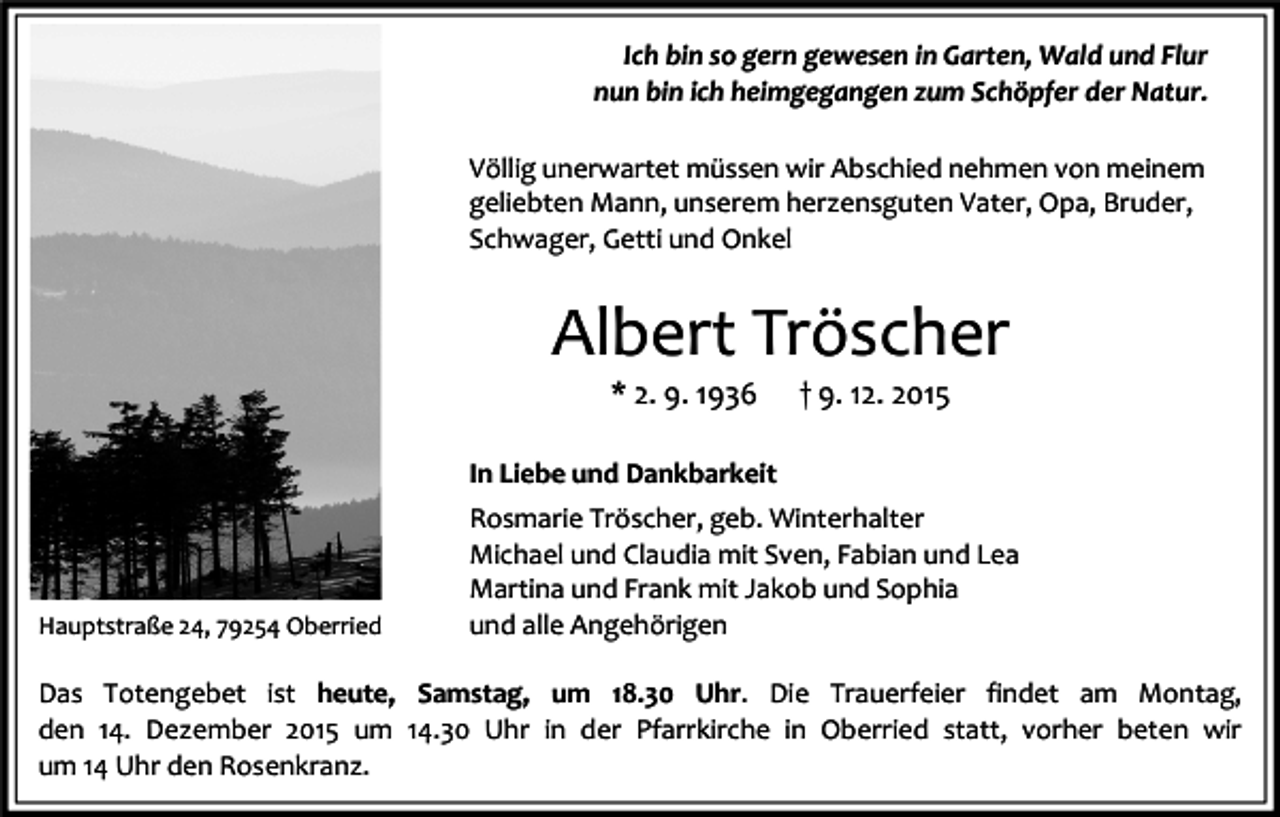 Ich bin so gern gewesen in Garten, Wald und Flur
nun bin ich heimgegangen zum Schöpfer der Natur.

Völlig unerwartet müssen wir Abschied nehmen von meinem geliebten Mann, unserem herzensguten Vater, Opa, Bruder, Schwager, Getti und Onkel

Albert Tröscher

* 2. 9. 1936 † 9. 12. 2015

In Liebe und Dankbarkeit

Rosmarie Tröscher, geb. Winterhalter
Michael und Claudia mit Sven, Fabian und Lea
Martina und Frank mit Jakob und Sophia
und alle Angehörigen

Hauptstraße 24, 79254 Oberried

Das Totengebet ist heute, Samstag, um 18.30 Uhr. Die Trauerfeier findet am Montag, den 14. Dezember 2015 um 14.30 Uhr in der Pfarrkirche in Oberried statt, vorher beten wir um 14 Uhr den Rosenkranz.